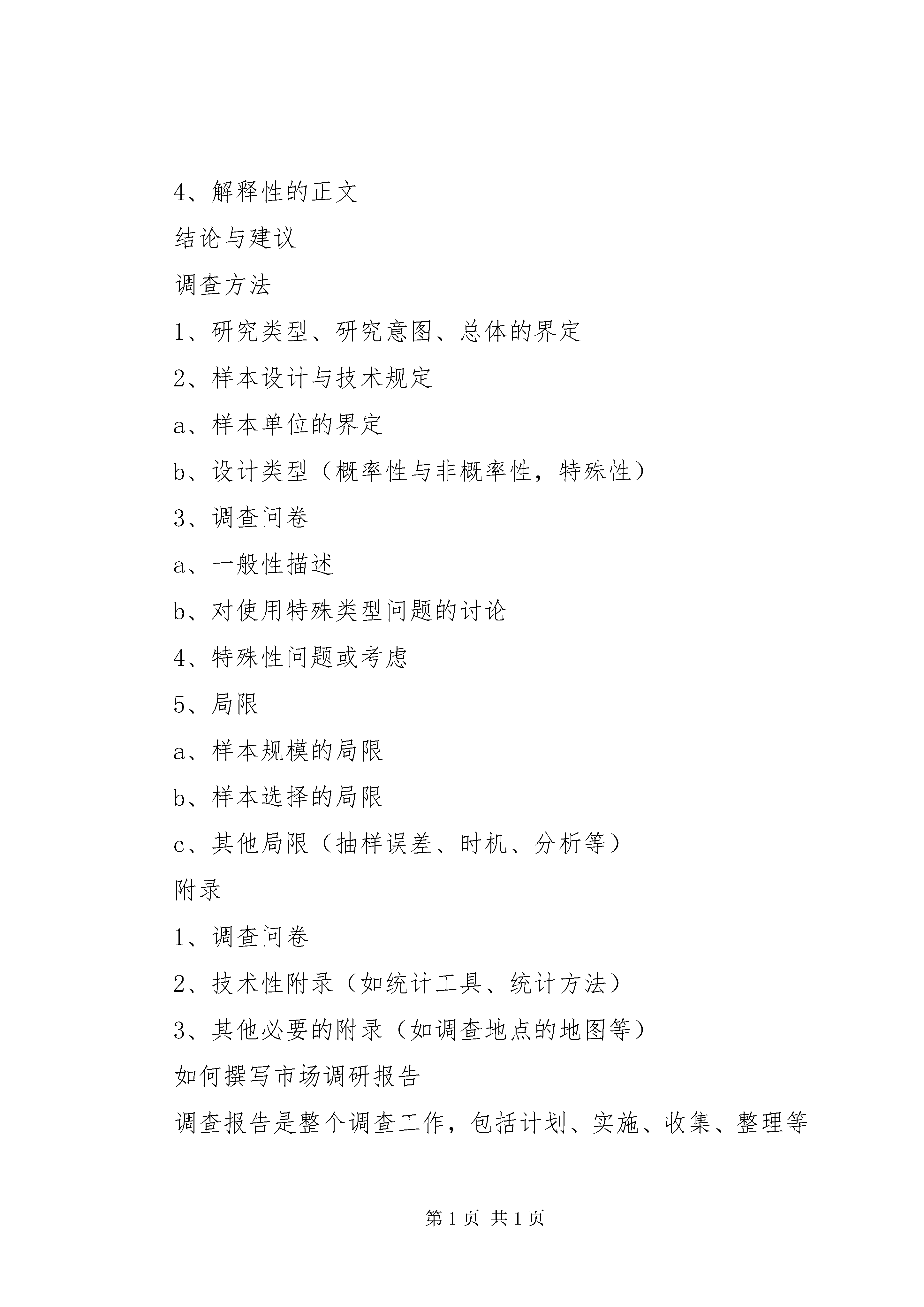 4、解释性的正文

结论与建议

调查方法

1、研究类型、研究意图、总体的界定

2、样本设计与技术规定

a、样本单位的界定

b、设计类型（概率性与非概率性，特殊性）

3、调查问卷

a、一般性描述

b、对使用特殊类型问题的讨论

4、特殊性问题或考虑

5、局限

a、样本规模的局限

b、样本选择的局限

c、其他局限（抽样误差、时机、分析等）

附录

1、调查问卷

2、技术性附录（如统计工具、统计方法）

3、其他必要的附录（如调查地点的地图等）

如何撰写市场调研报告

调查报告是整个调查工作，包括计划、实施、收集、整理等

第 1 页 共 1 页